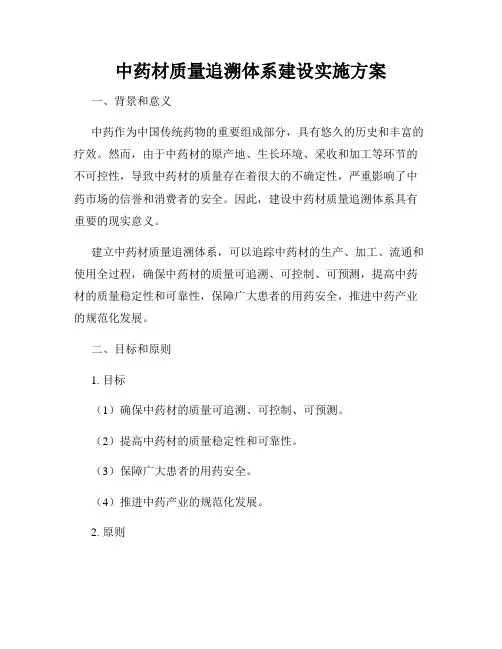 中药材质量追溯体系建设实施方案

一、背景和意义

中药作为中国传统药物的重要组成部分，具有悠久的历史和丰富的疗效。然而，由于中药材的原产地、生长环境、采收和加工等环节的不可控性，导致中药材的质量存在着很大的不确定性，严重影响了中药市场的信誉和消费者的安全。因此，建设中药材质量追溯体系具有重要的现实意义。

建立中药材质量追溯体系，可以追踪中药材的生产、加工、流通和使用全过程，确保中药材的质量可追溯、可控制、可预测，提高中药材的质量稳定性和可靠性，保障广大患者的用药安全，推进中药产业的规范化发展。

二、目标和原则

1. 目标

（1）确保中药材的质量可追溯、可控制、可预测。

（2）提高中药材的质量稳定性和可靠性。

（3）保障广大患者的用药安全。

（4）推进中药产业的规范化发展。

2. 原则